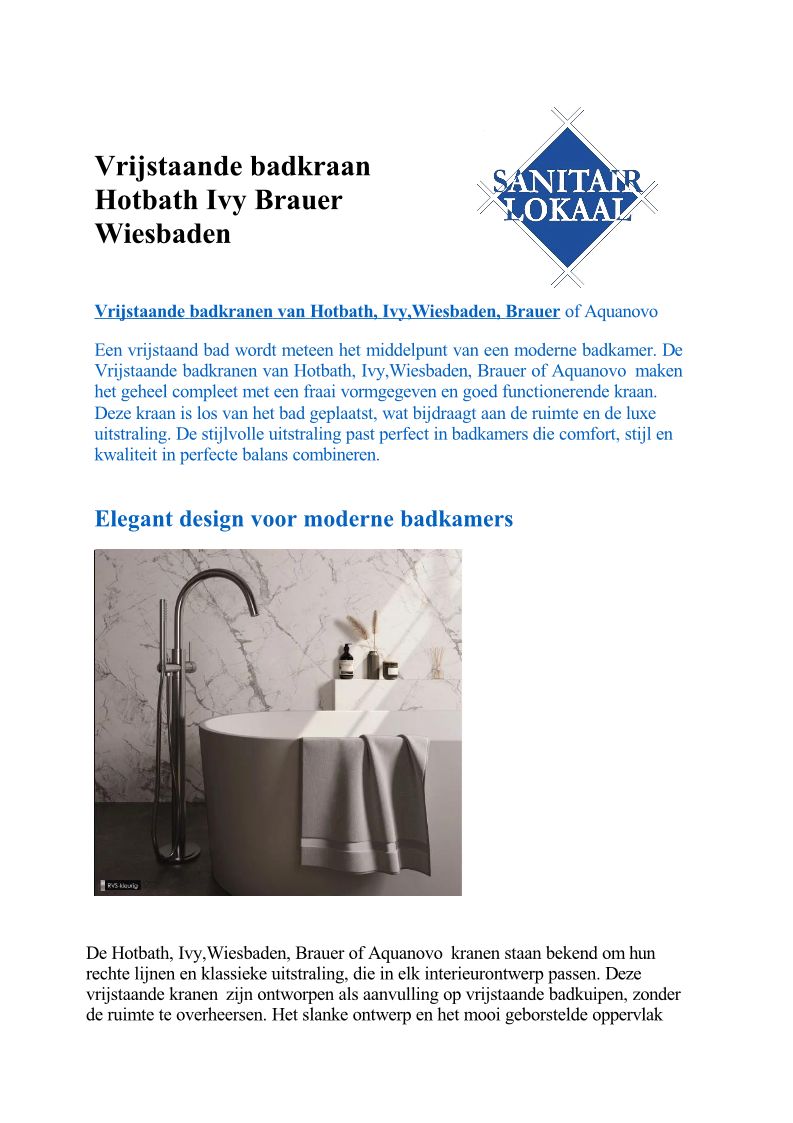 Vrijstaande badkraan Hotbath Ivy Brauer Wiesbaden

SANITAIR LOKAAL

Vrijstaande badkranen van Hotbath, Ivy,Wiesbaden, Brauer of Aquanovo

Een vrijstaand bad wordt meteen het middelpunt van een moderne badkamer. De Vrijstaande badkranen van Hotbath, Ivy,Wiesbaden, Brauer of Aquanovo maken het geheel compleet met een fraai vormgegeven en goed functionerende kraan. Deze kraan is los van het bad geplaatst, wat bijdraagt aan de ruimte en de luxe uitstraling. De stijlvolle uitstraling past perfect in badkamers die comfort, stijl en kwaliteit in perfecte balans combineren.

Elegant design voor moderne badkamers

RVS-kleurig

De Hotbath, Ivy,Wiesbaden, Brauer of Aquanovo kranen staan bekend om hun rechte lijnen en klassieke uitstraling, die in elk interieurontwerp passen. Deze vrijstaande kranen zijn ontworpen als aanvulling op vrijstaande badkuipen, zonder de ruimte te overheersen. Het slanke ontwerp en het mooi geborstelde oppervlak